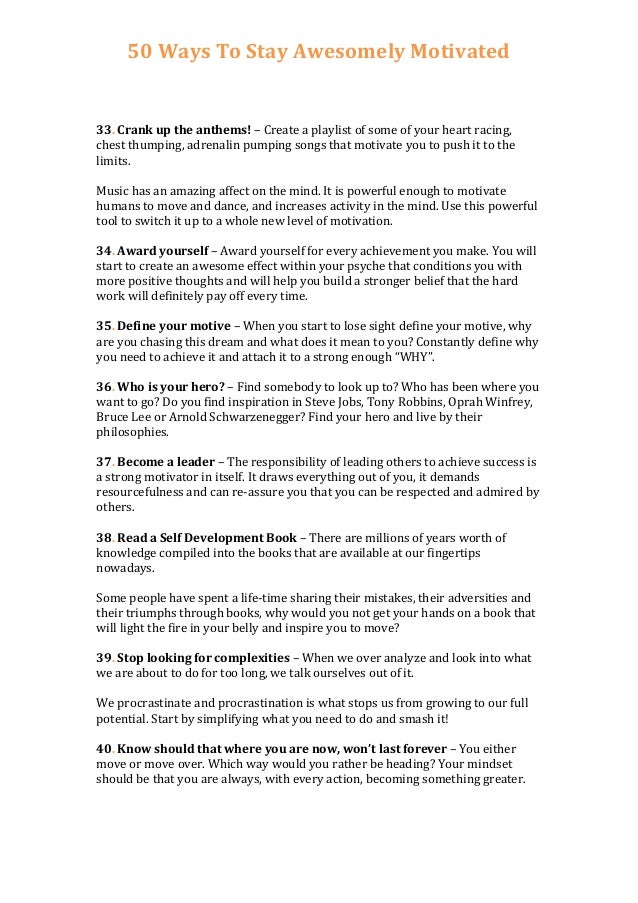 50 Ways To Stay Awesomely Motivated

33. Crank up the anthems! – Create a playlist of some of your heart racing, chest thumping, adrenalin pumping songs that motivate you to push it to the limits.

Music has an amazing affect on the mind. It is powerful enough to motivate humans to move and dance, and increases activity in the mind. Use this powerful tool to switch it up to a whole new level of motivation.

34. Award yourself – Award yourself for every achievement you make. You will start to create an awesome effect within your psyche that conditions you with more positive thoughts and will help you build a stronger belief that the hard work will definitely pay off every time.

35. Define your motive – When you start to lose sight define your motive, why are you chasing this dream and what does it mean to you? Constantly define why you need to achieve it and attach it to a strong enough "WHY".

36. Who is your hero? – Find somebody to look up to? Who has been where you want to go? Do you find inspiration in Steve Jobs, Tony Robbins, Oprah Winfrey, Bruce Lee or Arnold Schwarzenegger? Find your hero and live by their philosophies.

37. Become a leader – The responsibility of leading others to achieve success is a strong motivator in itself. It draws everything out of you, it demands resourcefulness and can re-assure you that you can be respected and admired by others.

38. Read a Self Development Book – There are millions of years worth of knowledge compiled into the books that are available at our fingertips nowadays.

Some people have spent a life-time sharing their mistakes, their adversities and their triumphs through books, why would you not get your hands on a book that will light the fire in your belly and inspire you to move?

39. Stop looking for complexities – When we over analyze and look into what we are about to do for too long, we talk ourselves out of it.

We procrastinate and procrastination is what stops us from growing to our full potential. Start by simplifying what you need to do and smash it!

40. Know should that where you are now, won't last forever – You either move or move over. Which way would you rather be heading? Your mindset should be that you are always, with every action, becoming something greater.